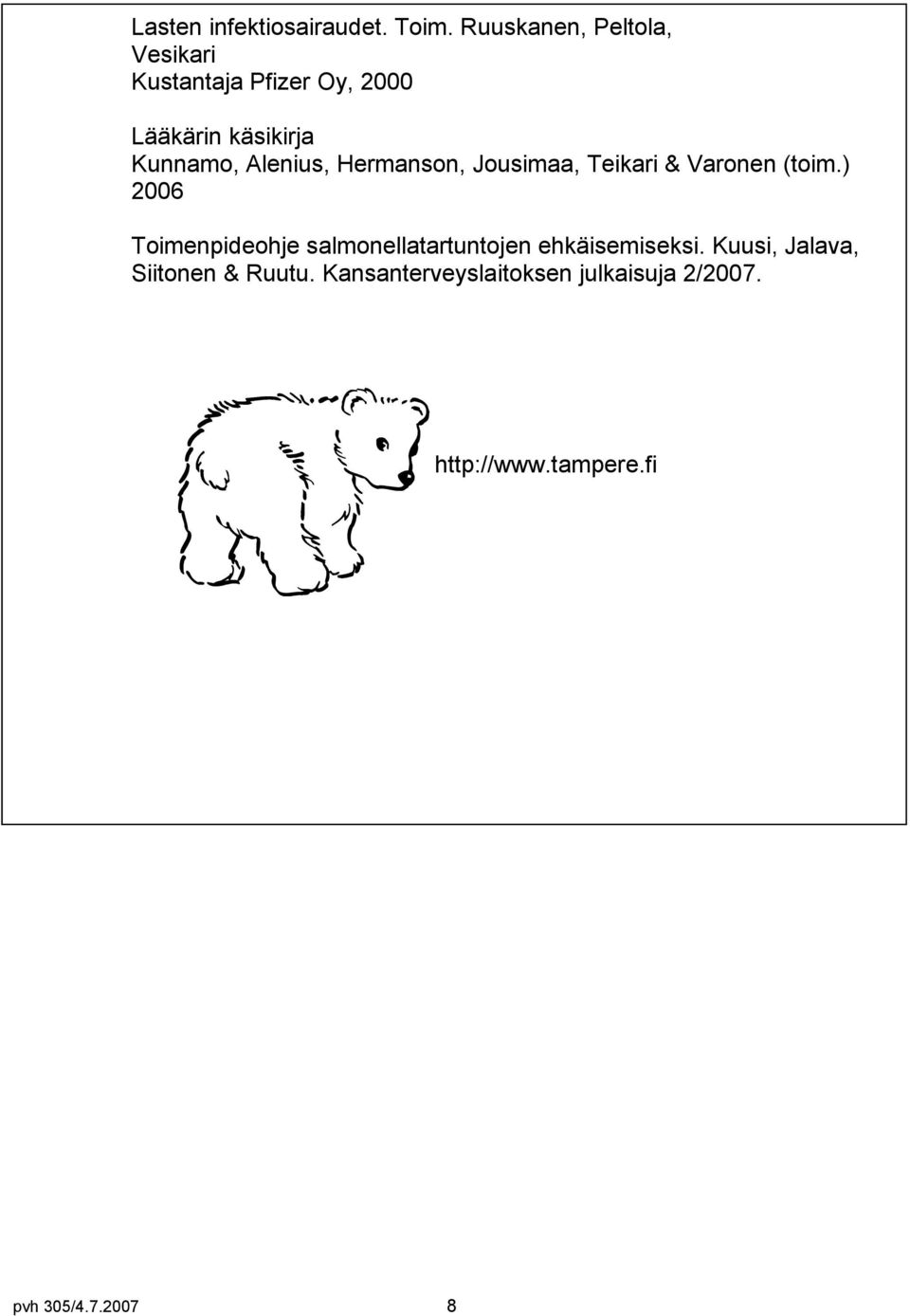 Lasten infektiosairaudet. Toim. Ruuskanen, Peltola, Vesikari
Kustantaja Pfizer Oy, 2000

Lääkärin käsikirja
Kunnamo, Alenius, Hermanson, Jousimaa, Teikari & Varonen (toim.) 2006

Toimenpideohje salmonellatartuntojen ehkäisemiseksi. Kuusi, Jalava, Siitonen & Ruutu. Kansanterveyslaitoksen julkaisuja 2/2007.

http://www.tampere.fi

pvh 305/4.7.2007

8